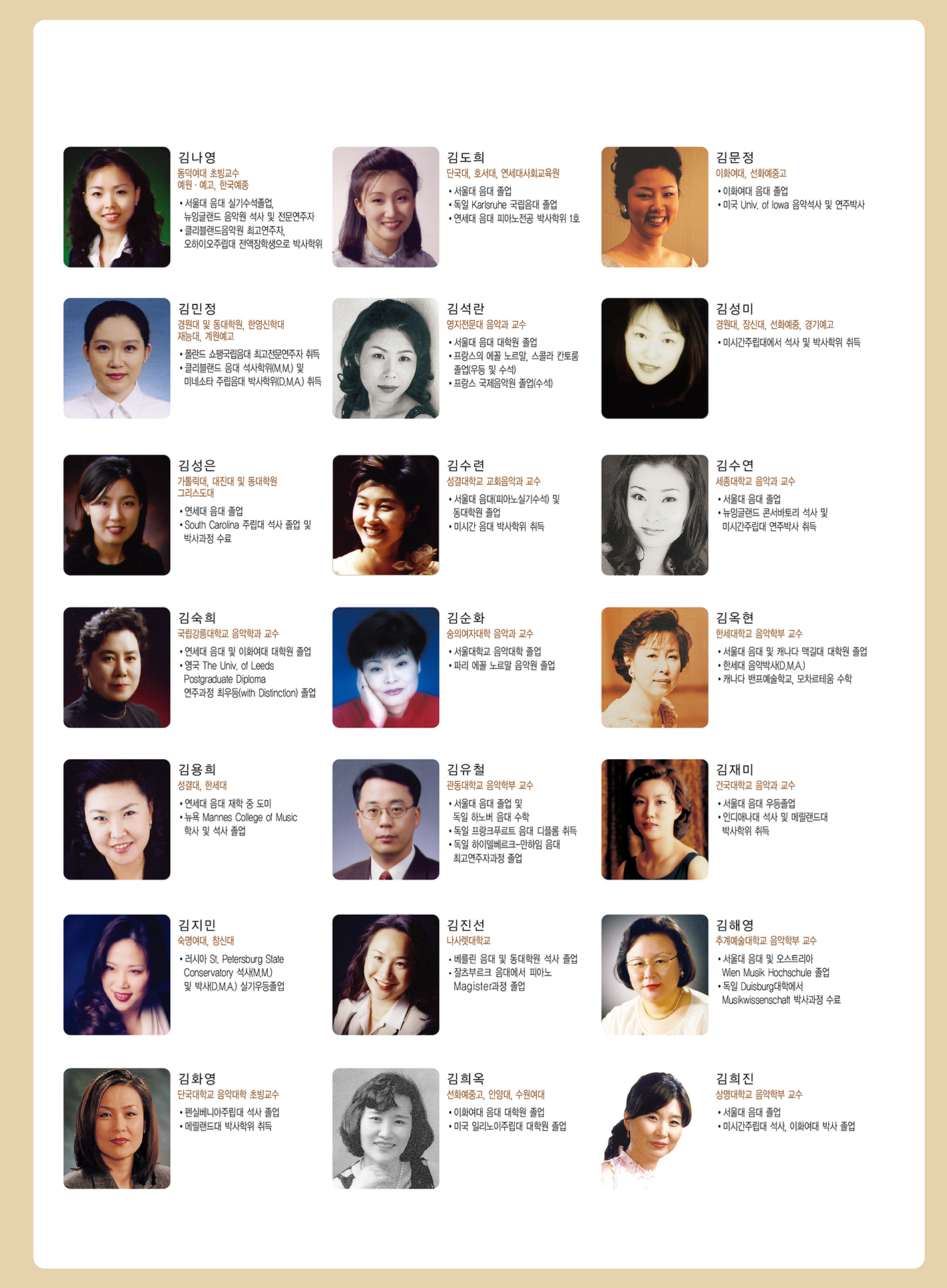 김나영
동덕여대 초빙교수
예원 · 예고, 한국예종
• 서울대 음대 실기수석졸업, 뉴잉글랜드 음악원 석사 및 전문연주자
• 클리블랜드음악원 최고연주자, 오하이오주립대 전액장학생으로 박사학위

김도희
단국대, 호서대, 연세대사회교육원
• 서울대 음대 졸업
• 독일 Karlsruhe 국립음대 졸업
• 연세대 음대 피아노전공 박사학위 1호

김문정
이화여대, 선화예중고
• 이화여대 음대 졸업
• 미국 Univ. of Iowa 음악석사 및 연주박사

김민정
경원대 및 동대학원, 한영신학대
재능대, 계원예고
• 폴란드 쇼팽국립음대 최고전문연주자 취득
• 클리블랜드 음대 석사학위(M.M.) 및 미네소타 주립음대 박사학위(D.M.A.) 취득

김석란
명지전문대 음악과 교수
• 서울대 음대 대학원 졸업
• 프랑스의 에꼴 노르말, 스콜라 칸토룸 졸업(우등 및 수석)
• 프랑스 국제음악원 졸업(수석)

김성미
경원대, 장신대, 선화예중, 경기예고
• 미시간주립대에서 석사 및 박사학위 취득

김성은
가톨릭대, 대진대 및 동대학원
그리스도대
• 연세대 음대 졸업
• South Carolina 주립대 석사 졸업 및 박사과정 수료

김수련
성결대학교 교회음악과 교수
• 서울대 음대(피아노실기수석) 및 동대학원 졸업
• 미시간 음대 박사학위 취득

김수연
세종대학교 음악과 교수
• 서울대 음대 졸업
• 뉴잉글랜드 콘서바토리 석사 및 미시간주립대 연주박사 취득

김숙희
국립강릉대학교 음악학과 교수
• 연세대 음대 및 이화여대 대학원 졸업
• 영국 The Univ. of Leeds Postgraduate Diploma 연주과정 최우등(with Distinction) 졸업

김순화
숭의여자대학 음악과 교수
• 서울대학교 음악대학 졸업
• 파리 에꼴 노르말 음악원 졸업

김옥현
한세대학교 음악학부 교수
• 서울대 음대 및 캐나다 맥길대 대학원 졸업
• 한세대 음악박사(D.M.A.)
• 캐나다 밴프예술학교, 모차르테움 수학

김용희
성결대, 한세대
• 연세대 음대 재학 중 도미
• 뉴욕 Mannes College of Music 학사 및 석사 졸업

김유철
관동대학교 음악학부 교수
• 서울대 음대 졸업 및 독일 하노버 음대 수학
• 독일 프랑크푸르트 음대 디플롬 취득
• 독일 하이델베르크-만하임 음대 최고연주자과정 졸업

김재미
건국대학교 음악과 교수
• 서울대 음대 우등졸업
• 인디애나대 석사 및 메릴랜드대 박사학위 취득

김지민
숙명여대, 창신대
• 러시아 St. Petersburg State Conservatory 석사(M.M.) 및 박사(D.M.A.) 실기우등졸업

김진선
나사렛대학교
• 베를린 음대 및 동대학원 석사 졸업
• 잘츠부르크 음대에서 피아노 Magister과정 졸업

김해영
추계예술대학교 음악학부 교수
• 서울대 음대 및 오스트리아 Wien Musik Hochschule 졸업
• 독일 Duisburg대학에서 Musikwissenschaft 박사과정 수료

김화영
단국대학교 음악대학 초빙교수
• 펜실베니아주립대 석사 졸업
• 메릴랜드대 박사학위 취득

김희옥
선화예중고, 안양대, 수원여대
• 이화여대 음대 대학원 졸업
• 미국 일리노이주립대 대학원 졸업

김희진
상명대학교 음악학부 교수
• 서울대 음대 졸업
• 미시간주립대 석사, 이화여대 박사 졸업